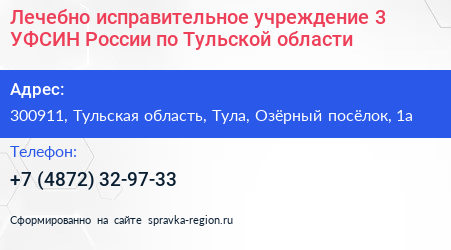 Лечебно исправительное учреждение 3 УФСИН России по Тульской области

Адрес:

300911, Тульская область, Тула, Озёрный посёлок, 1а

Телефон:

+7 (4872) 32-97-33

Сформированно на сайте spravka-region.ru